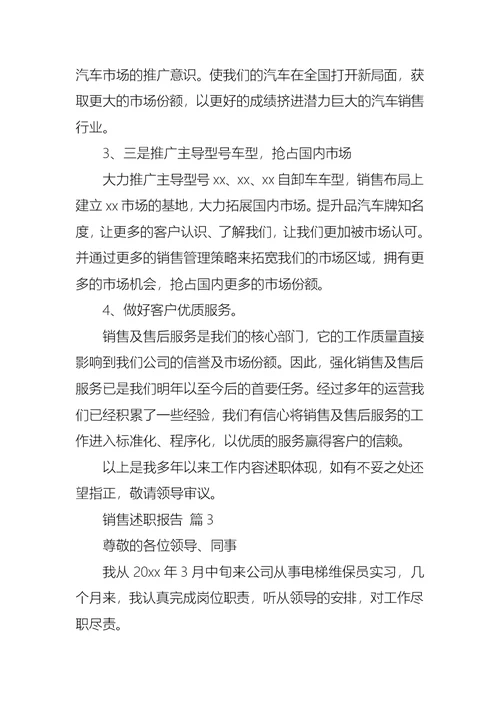 汽车市场的推广意识。使我们的汽车在全国打开新局面，获取更大的市场份额，以更好的成绩挤进潜力巨大的汽车销售行业。

3、三是推广主导型号车型，抢占国内市场

大力推广主导型号 xx、xx、xx 自卸车车型，销售布局上建立 xx 市场的基地，大力拓展国内市场。提升品汽车牌知名度，让更多的客户认识、了解我们，让我们更加被市场认可。并通过更多的销售管理策略来拓宽我们的市场区域，拥有更多的市场机会，抢占国内更多的市场份额。

4、做好客户优质服务。

销售及售后服务是我们的核心部门，它的工作质量直接影响到我们公司的信誉及市场份额。因此，强化销售及售后服务已是我们明年以至今后的首要任务。经过多年的运营我们已经积累了一些经验，我们有信心将销售及售后服务的工作进入标准化、程序化，以优质的服务赢得客户的信赖。

以上是我多年以来工作内容述职体现，如有不妥之处还望指正，敬请领导审议。

销售述职报告 篇 3

尊敬的各位领导、同事

我从 20xx 年 3 月中旬来公司从事电梯维保员实习，几个月来，我认真完成岗位职责，听从领导的安排，对工作尽职尽责。